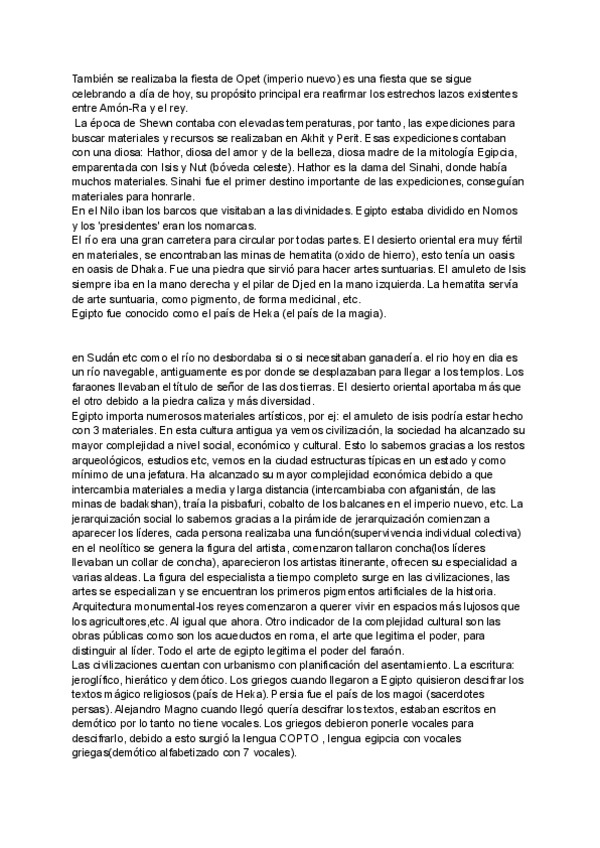 También se realizaba la fiesta de Opet (imperio nuevo) es una fiesta que se sigue celebrando a día de hoy, su propósito principal era reafirmar los estrechos lazos existentes entre Amón-Ra y el rey.
La época de Shewn contaba con elevadas temperaturas, por tanto, las expediciones para buscar materiales y recursos se realizaban en Akhit y Perit. Esas expediciones contaban con una diosa: Hathor, diosa del amor y de la belleza, diosa madre de la mitología Egipcia, emparentada con Isis y Nut (bóveda celeste). Hathor es la dama del Sinahi, donde había muchos materiales. Sinahi fue el primer destino importante de las expediciones, conseguían materiales para honrarle.
En el Nilo iban los barcos que visitaban a las divinidades. Egipto estaba dividido en Nomos y los 'presidentes' eran los nomarcas.
El río era una gran carretera para circular por todas partes. El desierto oriental era muy fértil en materiales, se encontraban las minas de hematita (oxido de hierro), esto tenía un oasis en oasis de Dhaka. Fue una piedra que sirvió para hacer artes suntuarias. El amuleto de Isis siempre iba en la mano derecha y el pilar de Djed en la mano izquierda. La hematita servía de arte suntuaria, como pigmento, de forma medicinal, etc.
Egipto fue conocido como el país de Heka (el país de la magia).

en Sudán etc como el río no desbordaba si o si necesitaban ganadería. el rio hoy en dia es un río navegable, antiguamente es por donde se desplazaban para llegar a los templos. Los faraones llevaban el título de señor de las dos tierras. El desierto oriental aportaba más que el otro debido a la piedra caliza y más diversidad.
Egipto importa numerosos materiales artísticos, por ej: el amuleto de isis podría estar hecho con 3 materiales. En esta cultura antigua ya vemos civilización, la sociedad ha alcanzado su mayor complejidad a nivel social, económico y cultural. Esto lo sabemos gracias a los restos arqueológicos, estudios etc, vemos en la ciudad estructuras típicas en un estado y como mínimo de una jefatura. Ha alcanzado su mayor complejidad económica debido a que intercambia materiales a media y larga distancia (intercambiaba con afganistán, de las minas de badakshan), traía la pisbafuri, cobalto de los balcanes en el imperio nuevo, etc. La jerarquización social lo sabemos gracias a la pirámide de jerarquización comienzan a aparecer los líderes, cada persona realizaba una función(supervivencia individual colectiva) en el neolítico se genera la figura del artista, comenzaron tallaron concha(los líderes llevaban un collar de concha), aparecieron los artistas itinerante, ofrecen su especialidad a varias aldeas. La figura del especialista a tiempo completo surge en las civilizaciones, las artes se especializan y se encuentran los primeros pigmentos artificiales de la historia. Arquitectura monumental-los reyes comenzaron a querer vivir en espacios más lujosos que los agricultores,etc. Al igual que ahora. Otro indicador de la complejidad cultural son las obras públicas como son los acueductos en roma, el arte que legitima el poder, para distinguir al líder. Todo el arte de egipto legitima el poder del faraón.
Las civilizaciones cuentan con urbanismo con planificación del asentamiento. La escritura: jeroglífico, hierático y demótico. Los griegos cuando llegaron a Egipto quisieron descifrar los textos mágico religiosos (país de Heka). Persia fue el país de los magoi (sacerdotes persas). Alejandro Magno cuando llegó quería descifrar los textos, estaban escritos en demótico por lo tanto no tiene vocales. Los griegos debieron ponerle vocales para descifrarlo, debido a esto surgió la lengua COPTO , lengua egipcia con vocales griegas(demótico alfabetizado con 7 vocales).